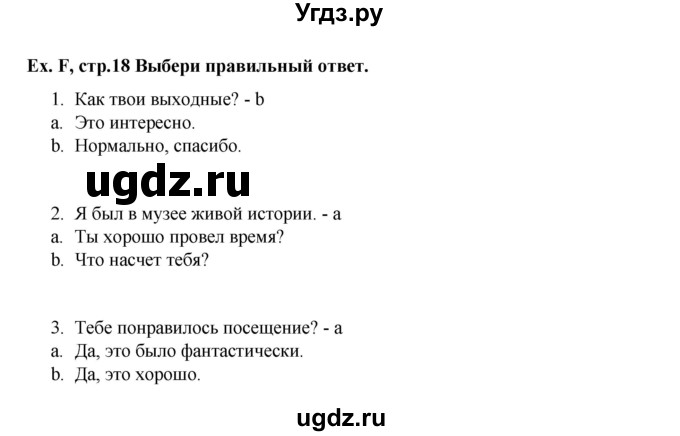 Угдз.ру

Ex. F, стр.18 Выбери правильный ответ.

1. Как твои выходные? - b
a. Это интересно.
b. Нормально, спасибо.

ugdz.ru

2. Я был в музее живой истории. - a
a. Ты хорошо провел время?
b. Что насчет тебя?

3. Тебе понравилось посещение? - a
a. Да, это было фантастически.
b. Да, это хорошо.

ugdz.ru